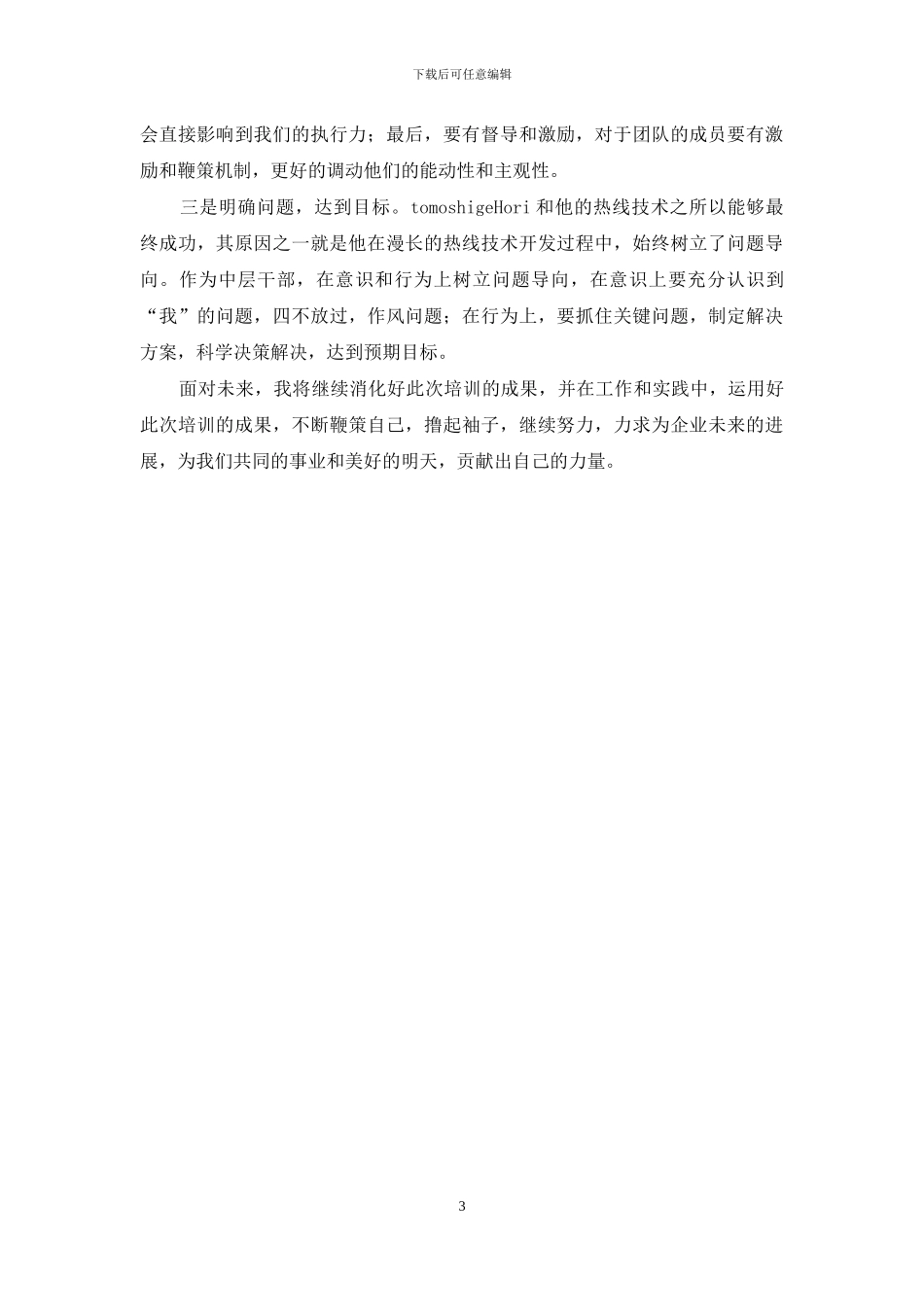 下载后可任意编辑

会直接影响到我们的执行力；最后，要有督导和激励，对于团队的成员要有激励和鞭策机制，更好的调动他们的能动性和主观性。

三是明确问题，达到目标。tomoshigeHori 和他的热线技术之所以能够最终成功，其原因之一就是他在漫长的热线技术开发过程中，始终树立了问题导向。作为中层干部，在意识和行为上树立问题导向，在意识上要充分认识到“我”的问题，四不放过，作风问题；在行为上，要抓住关键问题，制定解决方案，科学决策解决，达到预期目标。

面对未来，我将继续消化好此次培训的成果，并在工作和实践中，运用好此次培训的成果，不断鞭策自己，撸起袖子，继续努力，力求为企业未来的进展，为我们共同的事业和美好的明天，贡献出自己的力量。

3